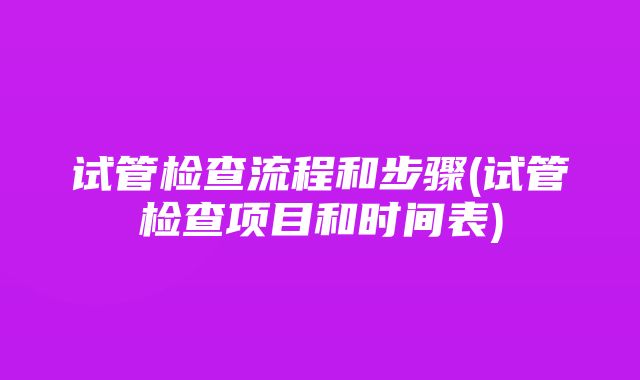 试管检查流程和步骤(试管检查项目和时间表)